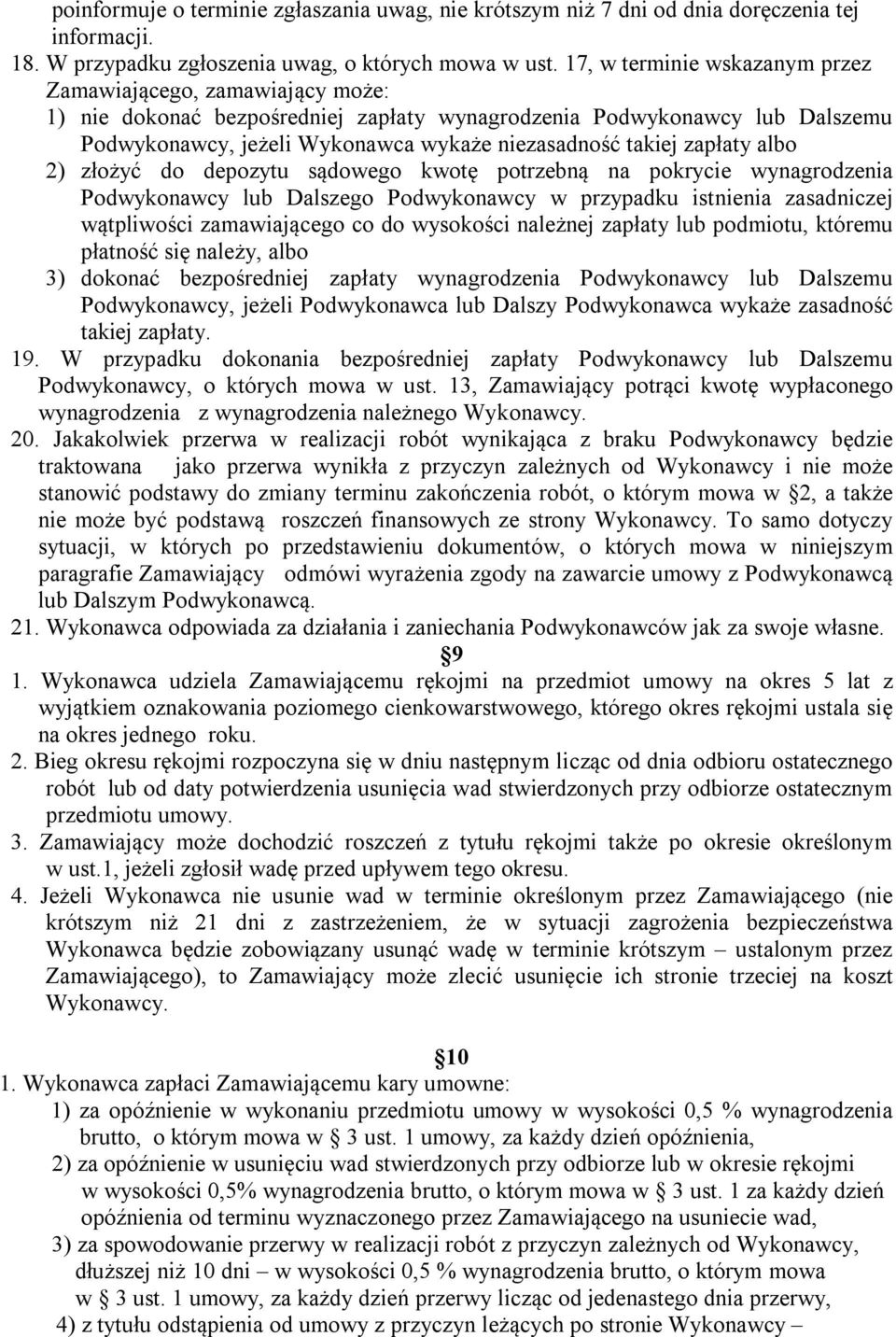 poinformuje o terminie zgłaszania uwag, nie krótszym niż 7 dni od dnia doręczenia tej informacji.
18. W przypadku zgłoszenia uwag, o których mowa w ust. 17, w terminie wskazanym przez Zamawiającego, zamawiający może:
1) nie dokonać bezpośredniej zapłaty wynagrodzenia Podwykonawcy lub Dalszemu Podwykonawcy, jeżeli Wykonawca wykaże niezasadność takiej zapłaty albo
2) złożyć do depozytu sądowego kwotę potrzebną na pokrycie wynagrodzenia Podwykonawcy lub Dalszego Podwykonawcy w przypadku istnienia zasadniczej wątpliwości zamawiającego co do wysokości należnej zapłaty lub podmiotu, któremu płatność się należy, albo
3) dokonać bezpośredniej zapłaty wynagrodzenia Podwykonawcy lub Dalszemu Podwykonawcy, jeżeli Podwykonawca lub Dalszy Podwykonawca wykaże zasadność takiej zapłaty.
19. W przypadku dokonania bezpośredniej zapłaty Podwykonawcy lub Dalszemu Podwykonawcy, o których mowa w ust. 13, Zamawiający potrąci kwotę wypłaconego wynagrodzenia z wynagrodzenia należnego Wykonawcy.
20. Jakakolwiek przerwa w realizacji robót wynikająca z braku Podwykonawcy będzie traktowana jako przerwa wynikła z przyczyn zależnych od Wykonawcy i nie może stanowić podstawy do zmiany terminu zakończenia robót, o którym mowa w §2, a także nie może być podstawą roszczeń finansowych ze strony Wykonawcy. To samo dotyczy sytuacji, w których po przedstawieniu dokumentów, o których mowa w niniejszym paragrafie Zamawiający odmówi wyrażenia zgody na zawarcie umowy z Podwykonawcą lub Dalszym Podwykonawcą.
21. Wykonawca odpowiada za działania i zaniechania Podwykonawców jak za swoje własne.
§9
1. Wykonawca udziela Zamawiającemu rękojmi na przedmiot umowy na okres 5 lat z wyjątkiem oznakowania poziomego cienkowarstwowego, którego okres rękojmi ustala się na okres jednego roku.
2. Bieg okresu rękojmi rozpoczyna się w dniu następnym licząc od dnia odbioru ostatecznego robót lub od daty potwierdzenia usunięcia wad stwierdzonych przy odbiorze ostatecznym przedmiotu umowy.
3. Zamawiający może dochodzić roszczeń z tytułu rękojmi także po okresie określonym w ust.1, jeżeli zgłosił wadę przed upływem tego okresu.
4. Jeżeli Wykonawca nie usunie wad w terminie określonym przez Zamawiającego (nie krótszym niż 21 dni z zastrzeżeniem, że w sytuacji zagrożenia bezpieczeństwa Wykonawca będzie zobowiązany usunąć wadę w terminie krótszym – ustalonym przez Zamawiającego), to Zamawiający może zlecić usunięcie ich stronie trzeciej na koszt Wykonawcy.

§10
1. Wykonawca zapłaci Zamawiającemu kary umowne:
1) za opóźnienie w wykonaniu przedmiotu umowy w wysokości 0,5 % wynagrodzenia brutto, o którym mowa w § 3 ust. 1 umowy, za każdy dzień opóźnienia,
2) za opóźnienie w usunięciu wad stwierdzonych przy odbiorze lub w okresie rękojmi w wysokości 0,5% wynagrodzenia brutto, o którym mowa w § 3 ust. 1 za każdy dzień opóźnienia od terminu wyznaczonego przez Zamawiającego na usuniecie wad,
3) za spowodowanie przerwy w realizacji robót z przyczyn zależnych od Wykonawcy, dłuższej niż 10 dni – w wysokości 0,5 % wynagrodzenia brutto, o którym mowa w § 3 ust. 1 umowy, za każdy dzień przerwy licząc od jedenastego dnia przerwy,
4) z tytułu odstąpienia od umowy z przyczyn leżących po stronie Wykonawcy –